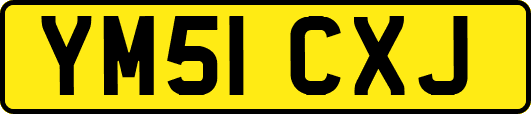 YM51 CXJ